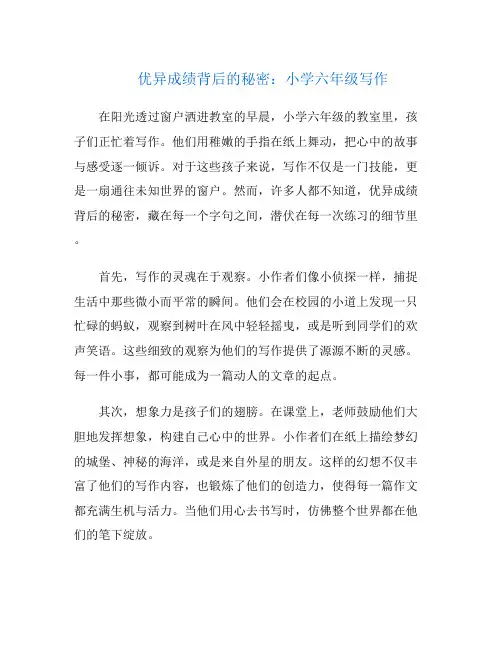 优异成绩背后的秘密：小学六年级写作

在阳光透过窗户洒进教室的早晨，小学六年级的教室里，孩子们正忙着写作。他们用稚嫩的手指在纸上舞动，把心中的故事与感受逐一倾诉。对于这些孩子来说，写作不仅是一门技能，更是一扇通往未知世界的窗户。然而，许多人都不知道，优异成绩背后的秘密，藏在每一个字句之间，潜伏在每一次练习的细节里。

首先，写作的灵魂在于观察。小作者们像小侦探一样，捕捉生活中那些微小而平常的瞬间。他们会在校园的小道上发现一只忙碌的蚂蚁，观察到树叶在风中轻轻摇曳，或是听到同学们的欢声笑语。这些细致的观察为他们的写作提供了源源不断的灵感。每一件小事，都可能成为一篇动人的文章的起点。

其次，想象力是孩子们的翅膀。在课堂上，老师鼓励他们大胆地发挥想象，构建自己心中的世界。小作者们在纸上描绘梦幻的城堡、神秘的海洋，或是来自外星的朋友。这样的幻想不仅丰富了他们的写作内容，也锻炼了他们的创造力，使得每一篇作文都充满生机与活力。当他们用心去书写时，仿佛整个世界都在他们的笔下绽放。